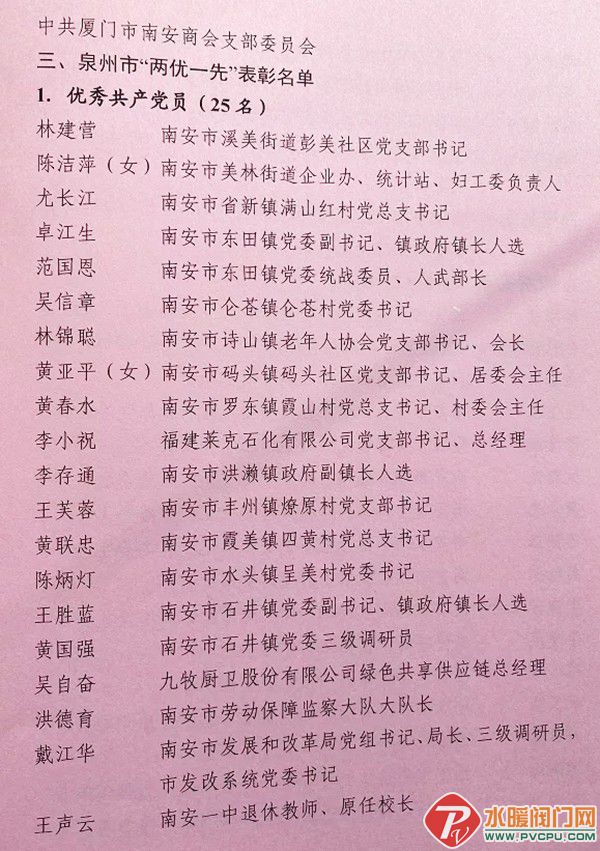 中共厦门市南安商会支部委员会
三、泉州市“两优一先”表彰名单
1. 优秀共产党员（25名）

林建营　南安市溪美街道彭美社区党支部书记
陈洁萍（女）　南安市美林街道企业办、统计站、妇工委负责人
尤长江　南安市省新镇满山红村党总支书记
卓江生　南安市东田镇党委副书记、镇政府镇长人选
范国恩　南安市东田镇党委统战委员、人武部长
吴信章　南安市仑苍镇仑苍村党委书记
林锦聪　南安市诗山镇老年人协会党支部书记、会长
黄亚平（女）　南安市码头镇码头社区党支部书记、居委会主任
黄春水　南安市罗东镇霞山村党总支书记、村委会主任
李小祝　福建莱克石化有限公司党支部书记、总经理
李存通　南安市洪濑镇政府副镇长人选
王芙蓉　南安市丰州镇燎原村党支部书记
黄联忠　南安市霞美镇四黄村党总支书记
陈炳灯　南安市水头镇呈美村党委书记
王胜蓝　南安市石井镇党委副书记、镇政府镇长人选
黄国强　南安市石井镇党委三级调研员
吴自奋　九牧厨卫股份有限公司绿色共享供应链总经理
洪德育　南安市劳动保障监察大队大队长
戴江华　南安市发展和改革局党组书记、局长、三级调研员，市发改系统党委书记
王声云　南安一中退休教师、原任校长

水暖阀门网
WWW.PVCPU.COM